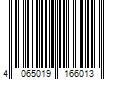 4 065019 166013